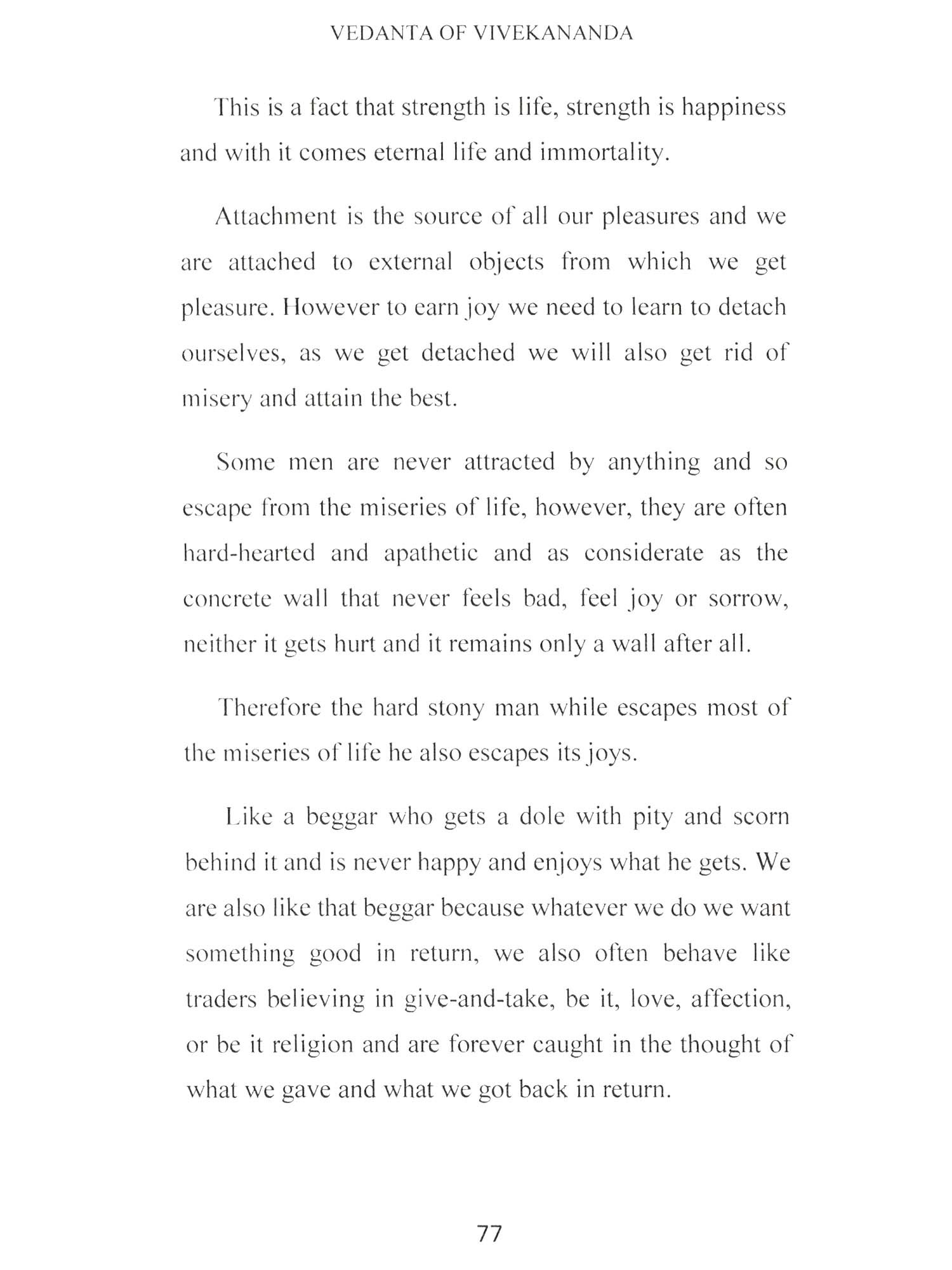 VEDANTA OF VIVEKANANDA

This is a fact that strength is life, strength is happiness and with it comes eternal life and immortality.

Attachment is the source of all our pleasures and we are attached to external objects from which we get pleasure. However to earn joy we need to learn to detach ourselves, as we get detached we will also get rid of misery and attain the best.

Some men are never attracted by anything and so escape from the miseries of life, however, they are often hard-hearted and apathetic and as considerate as the concrete wall that never feels bad, feel joy or sorrow, neither it gets hurt and it remains only a wall after all.

Therefore the hard stony man while escapes most of the miseries of life he also escapes its joys.

Like a beggar who gets a dole with pity and scorn behind it and is never happy and enjoys what he gets. We are also like that beggar because whatever we do we want something good in return, we also often behave like traders believing in give-and-take, be it, love, affection, or be it religion and are forever caught in the thought of what we gave and what we got back in return.

77